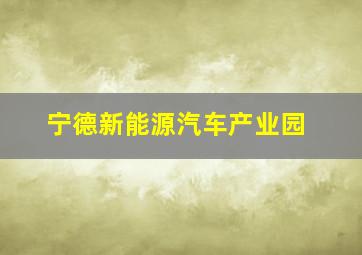 宁德新能源汽车产业园